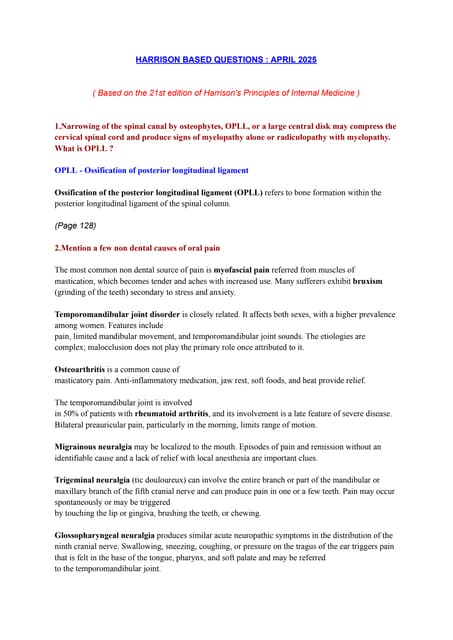 HARRISON BASED QUESTIONS : APRIL 2025

( Based on the 21st edition of Harrison's Principles of Internal Medicine )

1.Narrowing of the spinal canal by osteophytes, OPLL, or a large central disk may compress the cervical spinal cord and produce signs of myelopathy alone or radiculopathy with myelopathy. What is OPLL ?

OPLL - Ossification of posterior longitudinal ligament

Ossification of the posterior longitudinal ligament (OPLL) refers to bone formation within the posterior longitudinal ligament of the spinal column.

(Page 128)

2.Mention a few non dental causes of oral pain

The most common non dental source of pain is myofascial pain referred from muscles of mastication, which becomes tender and aches with increased use. Many sufferers exhibit bruxism (grinding of the teeth) secondary to stress and anxiety.

Temporomandibular joint disorder is closely related. It affects both sexes, with a higher prevalence among women. Features include pain, limited mandibular movement, and temporomandibular joint sounds. The etiologies are complex; malocclusion does not play the primary role once attributed to it.

Osteoarthritis is a common cause of masticatory pain. Anti-inflammatory medication, jaw rest, soft foods, and heat provide relief.

The temporomandibular joint is involved in 50% of patients with rheumatoid arthritis, and its involvement is a late feature of severe disease. Bilateral preauricular pain, particularly in the morning, limits range of motion.

Migrainous neuralgia may be localized to the mouth. Episodes of pain and remission without an identifiable cause and a lack of relief with local anesthesia are important clues.

Trigeminal neuralgia (tic douloureux) can involve the entire branch or part of the mandibular or maxillary branch of the fifth cranial nerve and can produce pain in one or a few teeth. Pain may occur spontaneously or may be triggered by touching the lip or gingiva, brushing the teeth, or chewing.

Glossopharyngeal neuralgia produces similar acute neuropathic symptoms in the distribution of the ninth cranial nerve. Swallowing, sneezing, coughing, or pressure on the tragus of the ear triggers pain that is felt in the base of the tongue, pharynx, and soft palate and may be referred to the temporomandibular joint.